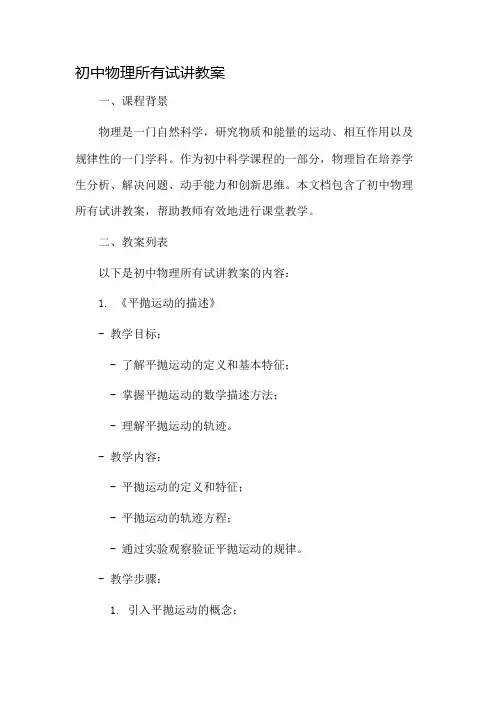 初中物理所有试讲教案

一、课程背景

物理是一门自然科学，研究物质和能量的运动、相互作用以及规律性的一门学科。作为初中科学课程的一部分，物理旨在培养学生分析、解决问题、动手能力和创新思维。本文档包含了初中物理所有试讲教案，帮助教师有效地进行课堂教学。

二、教案列表

以下是初中物理所有试讲教案的内容：

1. 《平抛运动的描述》

- 教学目标：

- 了解平抛运动的定义和基本特征；

- 掌握平抛运动的数学描述方法；

- 理解平抛运动的轨迹。

- 教学内容：

- 平抛运动的定义和特征；

- 平抛运动的轨迹方程；

- 通过实验观察验证平抛运动的规律。

- 教学步骤：

1. 引入平抛运动的概念；